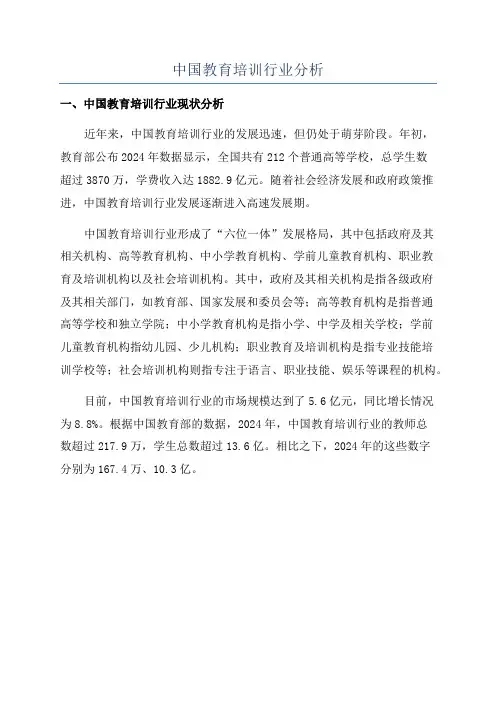 中国教育培训行业分析

一、中国教育培训行业现状分析

近年来，中国教育培训行业的发展迅速，但仍处于萌芽阶段。年初，教育部公布2024年数据显示，全国共有212个普通高等学校，总学生数超过3870万，学费收入达1882.9亿元。随着社会经济发展和政府政策推进，中国教育培训行业发展逐渐进入高速发展期。

中国教育培训行业形成了“六位一体”发展格局，其中包括政府及其相关机构、高等教育机构、中小学教育机构、学前儿童教育机构、职业教育及培训机构以及社会培训机构。其中，政府及其相关机构是指各级政府及其相关部门，如教育部、国家发展和委员会等；高等教育机构是指普通高等学校和独立学院；中小学教育机构是指小学、中学及相关学校；学前儿童教育机构指幼儿园、少儿机构；职业教育及培训机构是指专业技能培训学校等；社会培训机构则指专注于语言、职业技能、娱乐等课程的机构。

目前，中国教育培训行业的市场规模达到了5.6亿元，同比增长情况为8.8%。根据中国教育部的数据，2024年，中国教育培训行业的教师总数超过217.9万，学生总数超过13.6亿。相比之下，2024年的这些数字分别为167.4万、10.3亿。